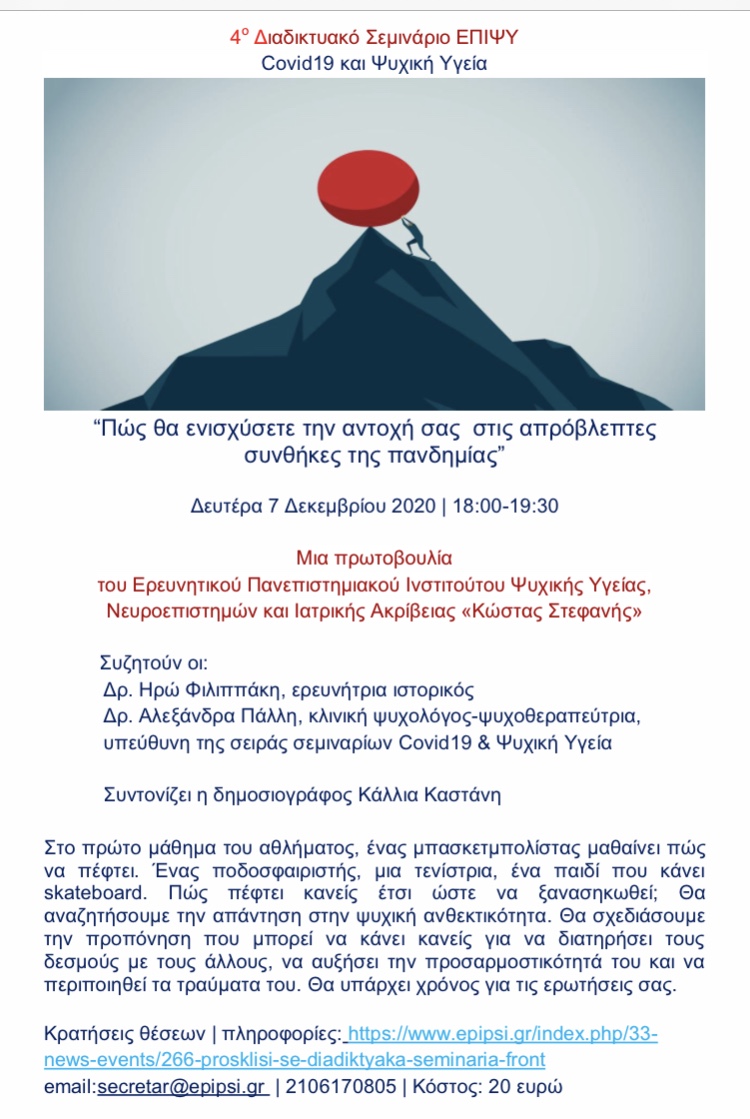 4$^{ο}$ Διαδικτυακό Σεμινάριο ΕΠΙΨΥ
Covid19 και Ψυχική Υγεία

"Πώς θα ενισχύσετε την αντοχή σας στις απρόβλεπτες συνθήκες της πανδημίας"

Δευτέρα 7 Δεκεμβρίου 2020 | 18:00-19:30

Μια πρωτοβουλία
του Ερευνητικού Πανεπιστημιακού Ινστιτούτου Ψυχικής Υγείας, Νευροεπιστημών και Ιατρικής Ακρίβειας «Κώστας Στεφανής»

Συζητούν οι:
Δρ. Ηρώ Φιλιππάκη, ερευνήτρια ιστορικός
Δρ. Αλεξάνδρα Πάλλη, κλινική ψυχολόγος-ψυχοθεραπεύτρια, υπεύθυνη της σειράς σεμιναρίων Covid19 & Ψυχική Υγεία

Συντονίζει η δημοσιογράφος Κάλλια Καστάνη

Στο πρώτο μάθημα του αθλήματος, ένας μπασκετμπολίστας μαθαίνει πώς να πέφτει. Ένας ποδοσφαιριστής, μια τενίστρια, ένα παιδί που κάνει skateboard. Πώς πέφτει κανείς έτσι ώστε να ξανασηκωθεί; Θα αναζητήσουμε την απάντηση στην ψυχική ανθεκτικότητα. Θα σχεδιάσουμε την προπόνηση που μπορεί να κάνει κανείς για να διατηρήσει τους δεσμούς με τους άλλους, να αυξήσει την προσαρμοστικότητά του και να περιποιηθεί τα τραύματα του. Θα υπάρχει χρόνος για τις ερωτήσεις σας.

Κρατήσεις θέσεων | πληροφορίες: https://www.epipsi.gr/index.php/33-news-events/266-prosklisi-se-diadiktyaka-seminaria-front
email:secretar@epipsi.gr | 2106170805 | Κόστος: 20 ευρώ